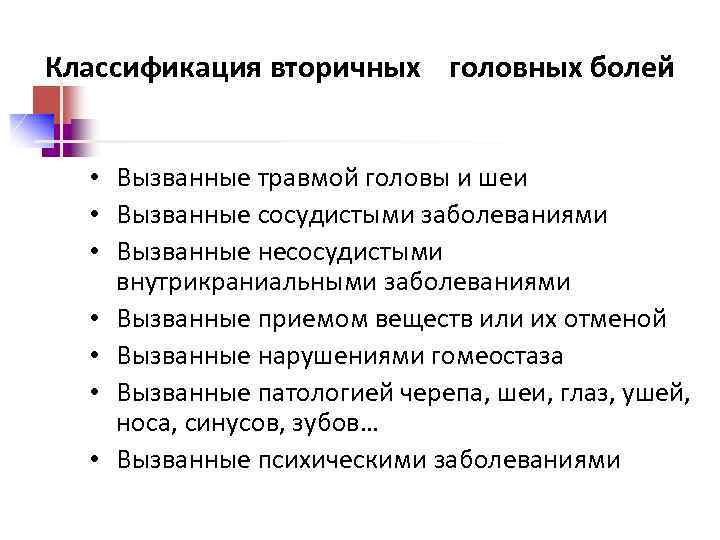 Классификация вторичных головных болей

• Вызванные травмой головы и шеи
• Вызванные сосудистыми заболеваниями
• Вызванные несосудистыми внутрикраниальными заболеваниями
• Вызванные приемом веществ или их отменой
• Вызванные нарушениями гомеостаза
• Вызванные патологией черепа, шеи, глаз, ушей, носа, синусов, зубов…
• Вызванные психическими заболеваниями